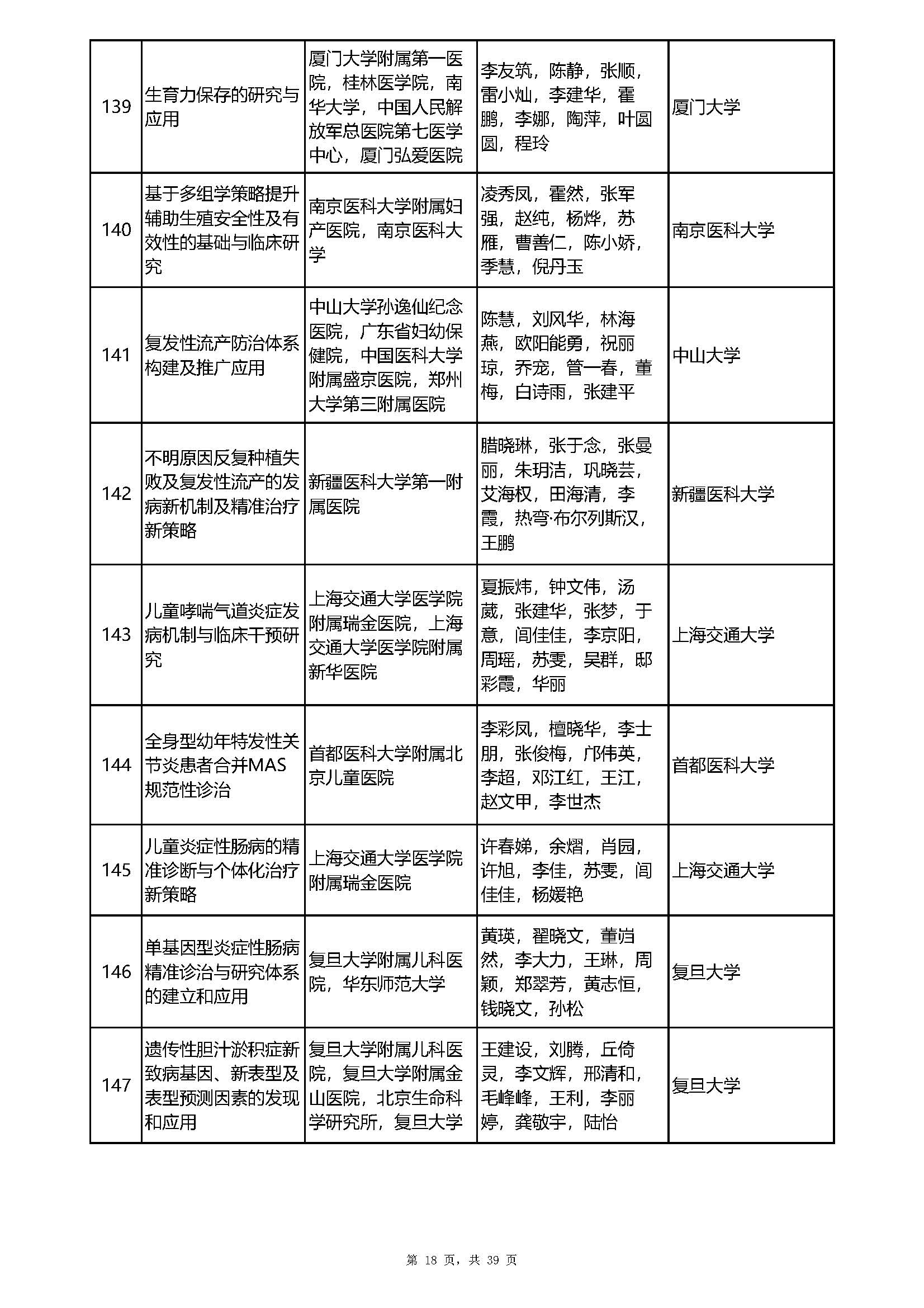 | 139 | 生育力保存的研究与应用 | 厦门大学附属第一医院，桂林医学院，南华大学，中国人民解放军总医院第七医学中心，厦门弘爱医院 | 李友筑，陈静，张顺，雷小灿，李建华，霍鹏，李娜，陶萍，叶圆圆，程玲 | 厦门大学 |
|---|---|---|---|---|
| 140 | 基于多组学策略提升辅助生殖安全性及有效性的基础与临床研究 | 南京医科大学附属妇产医院，南京医科大学 | 凌秀凤，霍然，张军强，赵纯，杨烨，苏雁，曹善仁，陈小娇，季慧，倪丹玉 | 南京医科大学 |
| 141 | 复发性流产防治体系构建及推广应用 | 中山大学孙逸仙纪念医院，广东省妇幼保健院，中国医科大学附属盛京医院，郑州大学第三附属医院 | 陈慧，刘风华，林海燕，欧阳能勇，祝丽琼，乔宠，管一春，董梅，白诗雨，张建平 | 中山大学 |
| 142 | 不明原因反复种植失败及复发性流产的发病新机制及精准治疗新策略 | 新疆医科大学第一附属医院 | 腊晓琳，张于念，张曼丽，朱玥洁，巩晓芸，艾海权，田海清，李霞，热弯·布尔列斯汉，王鹏 | 新疆医科大学 |
| 143 | 儿童哮喘气道炎症发病机制与临床干预研究 | 上海交通大学医学院附属瑞金医院，上海交通大学医学院附属新华医院 | 夏振炜，钟文伟，汤葳，张建华，张梦，于意，闫佳佳，李京阳，周瑶，苏雯，吴群，邸彩霞，华丽 | 上海交通大学 |
| 144 | 全身型幼年特发性关节炎患者合并MAS规范性诊治 | 首都医科大学附属北京儿童医院 | 李彩凤，檀晓华，李士朋，张俊梅，邝伟英，李超，邓江红，王江，赵文甲，李世杰 | 首都医科大学 |
| 145 | 儿童炎症性肠病的精准诊断与个体化治疗新策略 | 上海交通大学医学院附属瑞金医院 | 许春娣，余熠，肖园，许旭，李佳，苏雯，闫佳佳，杨媛艳 | 上海交通大学 |
| 146 | 单基因型炎症性肠病精准诊治与研究体系的建立和应用 | 复旦大学附属儿科医院，华东师范大学 | 黄瑛，翟晓文，董岿然，李大力，王琳，周颖，郑翠芳，黄志恒，钱晓文，孙松 | 复旦大学 |
| 147 | 遗传性胆汁淤积症新致病基因、新表型及表型预测因素的发现和应用 | 复旦大学附属儿科医院，复旦大学附属金山医院，北京生命科学研究所，复旦大学 | 王建设，刘腾，丘倚灵，李文辉，邢清和，毛峰峰，王利，李丽婷，龚敬宇，陆怡 | 复旦大学 |

第 18 页，共 39 页